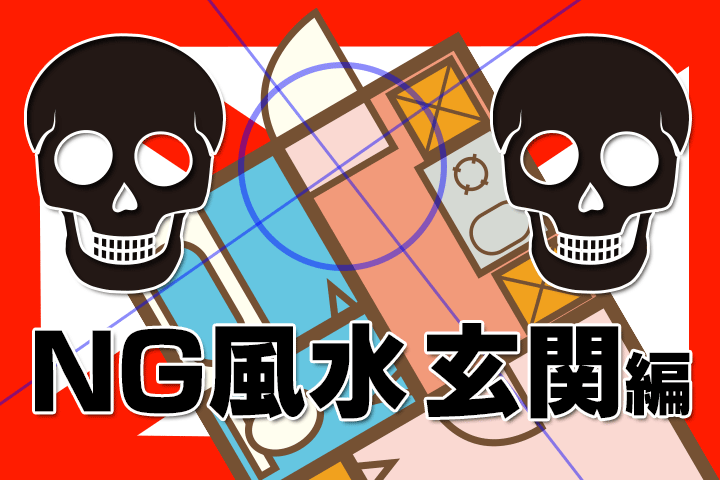 NG風水 玄関編